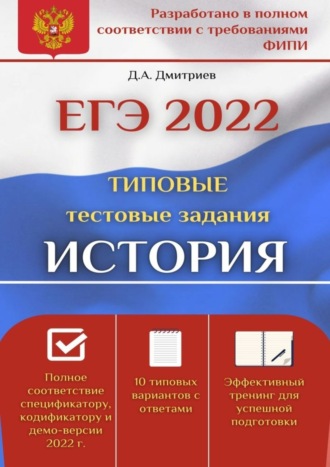 Разработано в полном соответствии с требованиями ФИПИ

Д.А. Дмитриев

ЕГЭ 2022

ТИПОВЫЕ тестовые задания

ИСТОРИЯ

Полное соответствие спецификатору, кодификатору и демо-версии 2022 г.

10 типовых вариантов с ответами

Эффективный тренинг для успешной подготовки